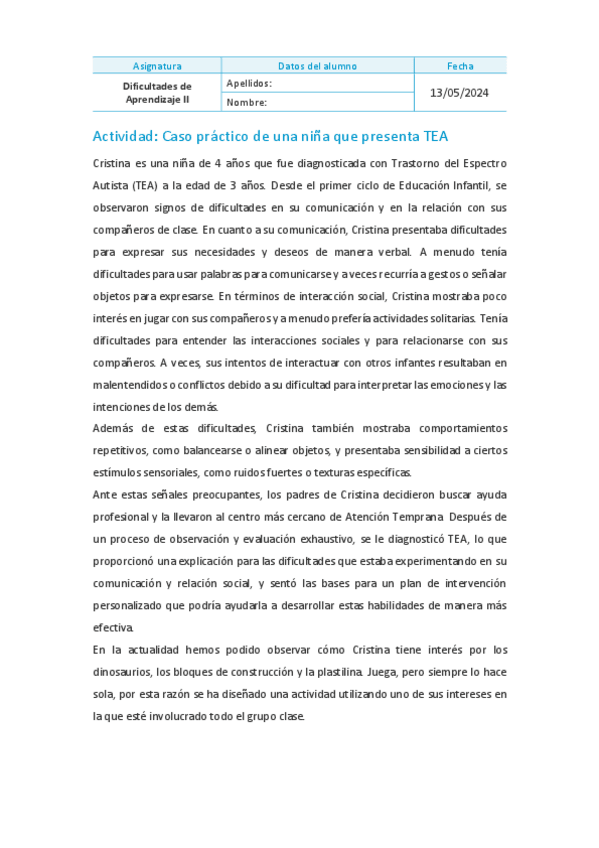 | Asignatura | Datos del alumno | Fecha |
|---|---|---|
| Dificultades de Aprendizaje II | Apellidos: | 13/05/2024 |
| | Nombre: | |

Actividad: Caso práctico de una niña que presenta TEA

Cristina es una niña de 4 años que fue diagnosticada con Trastorno del Espectro Autista (TEA) a la edad de 3 años. Desde el primer ciclo de Educación Infantil, se observaron signos de dificultades en su comunicación y en la relación con sus compañeros de clase. En cuanto a su comunicación, Cristina presentaba dificultades para expresar sus necesidades y deseos de manera verbal. A menudo tenía dificultades para usar palabras para comunicarse y a veces recurría a gestos o señalar objetos para expresarse. En términos de interacción social, Cristina mostraba poco interés en jugar con sus compañeros y a menudo prefería actividades solitarias. Tenía dificultades para entender las interacciones sociales y para relacionarse con sus compañeros. A veces, sus intentos de interactuar con otros infantes resultaban en malentendidos o conflictos debido a su dificultad para interpretar las emociones y las intenciones de los demás.
Además de estas dificultades, Cristina también mostraba comportamientos repetitivos, como balancearse o alinear objetos, y presentaba sensibilidad a ciertos estímulos sensoriales, como ruidos fuertes o texturas específicas.
Ante estas señales preocupantes, los padres de Cristina decidieron buscar ayuda profesional y la llevaron al centro más cercano de Atención Temprana. Después de un proceso de observación y evaluación exhaustivo, se le diagnosticó TEA, lo que proporcionó una explicación para las dificultades que estaba experimentando en su comunicación y relación social, y sentó las bases para un plan de intervención personalizado que podría ayudarla a desarrollar estas habilidades de manera más efectiva.
En la actualidad hemos podido observar cómo Cristina tiene interés por los dinosaurios, los bloques de construcción y la plastilina. Juega, pero siempre lo hace sola, por esta razón se ha diseñado una actividad utilizando uno de sus intereses en la que esté involucrado todo el grupo clase.